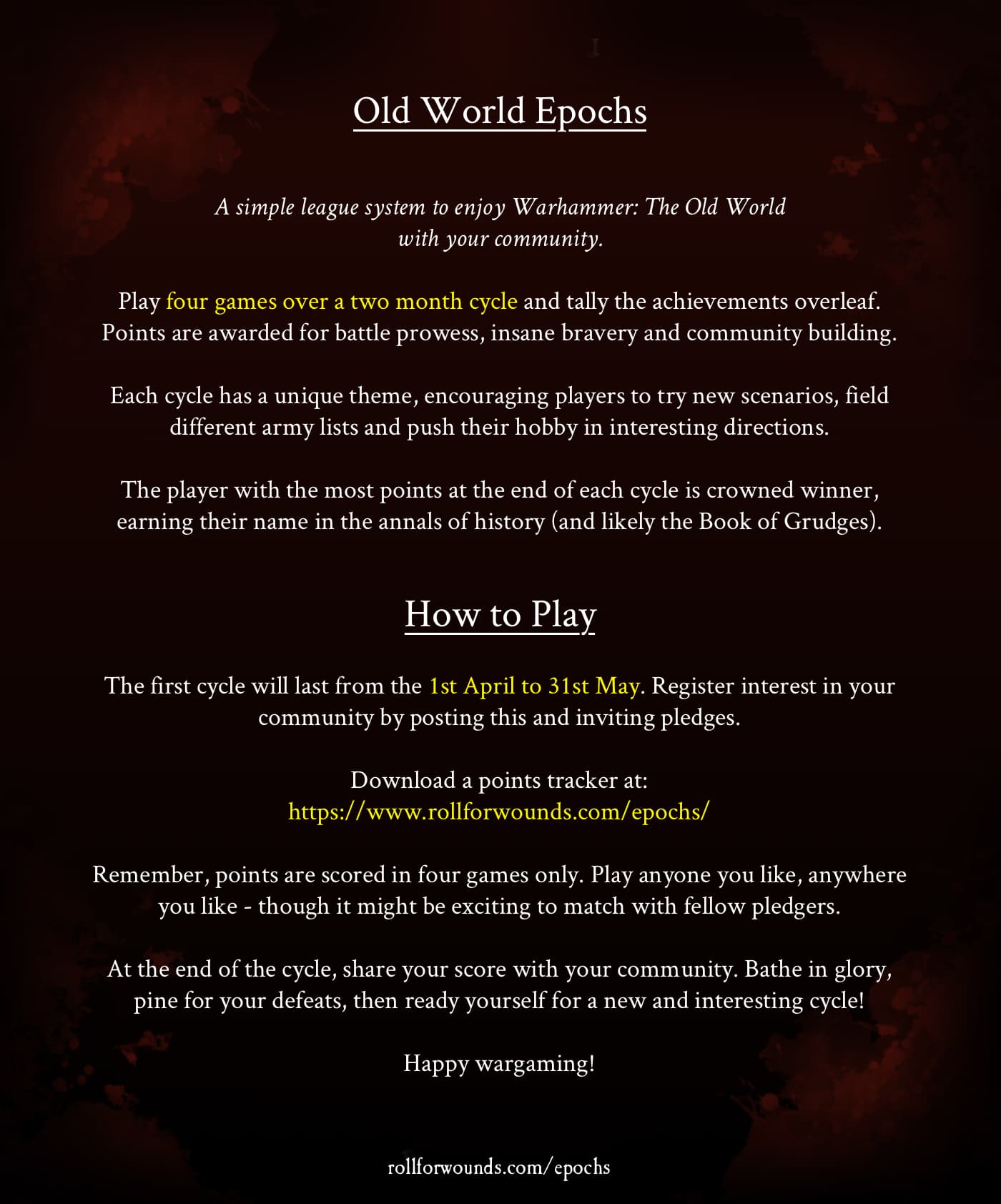 Old World Epochs

A simple league system to enjoy Warhammer: The Old World with your community.

Play four games over a two month cycle and tally the achievements overleaf. Points are awarded for battle prowess, insane bravery and community building.

Each cycle has a unique theme, encouraging players to try new scenarios, field different army lists and push their hobby in interesting directions.

The player with the most points at the end of each cycle is crowned winner, earning their name in the annals of history (and likely the Book of Grudges).

How to Play

The first cycle will last from the 1st April to 31st May. Register interest in your community by posting this and inviting pledges.

Download a points tracker at:
https://www.rollforwounds.com/epochs/

Remember, points are scored in four games only. Play anyone you like, anywhere you like - though it might be exciting to match with fellow pledgers.

At the end of the cycle, share your score with your community. Bathe in glory, pine for your defeats, then ready yourself for a new and interesting cycle!

Happy wargaming!

rollforwounds.com/epochs